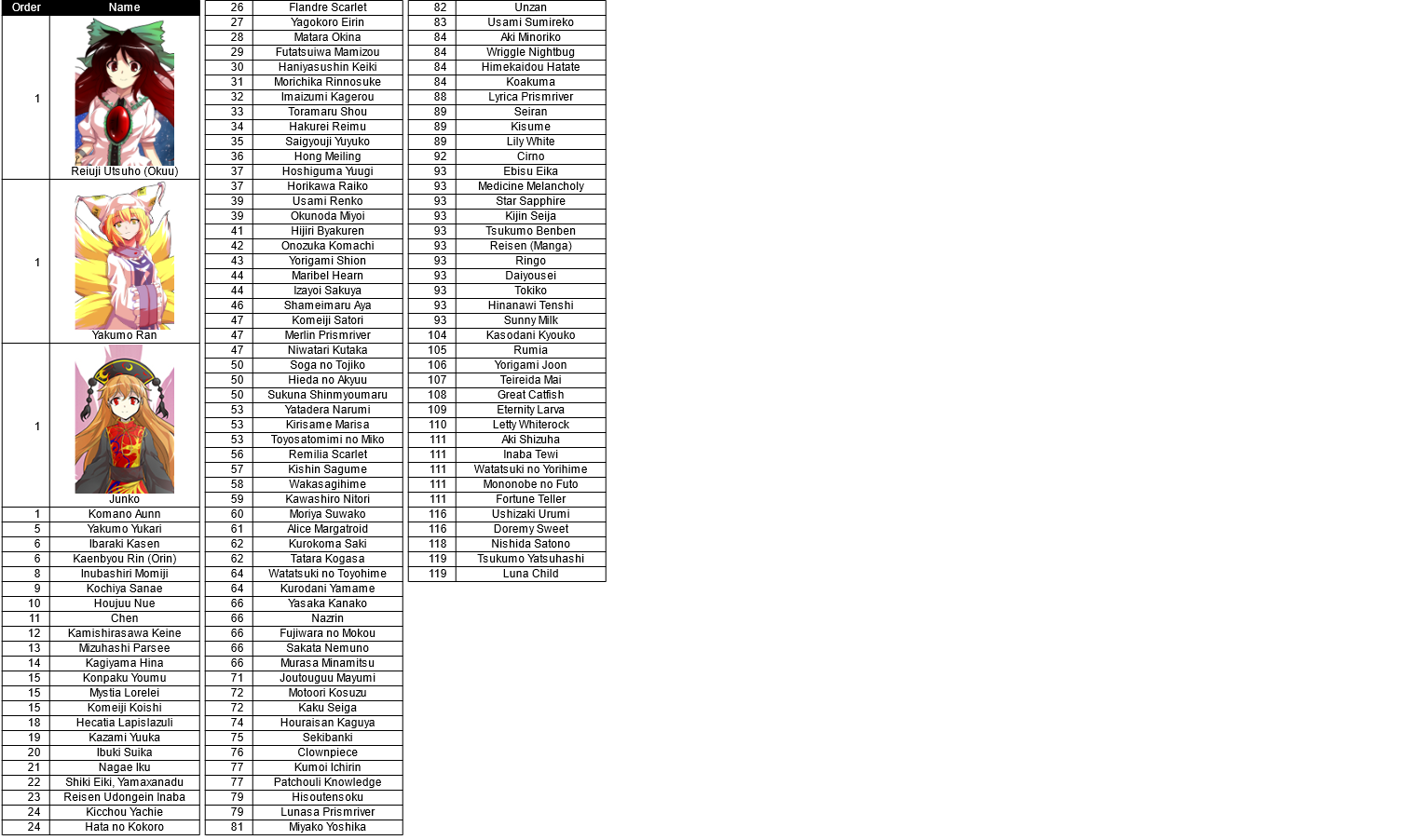 | Order | Name |
|---|---|
| 1 | Reiuji Utsuho (Okuu) |
| 1 | Yakumo Ran |
| 1 | Junko |
| 1 | Komano Aunn |
| 5 | Yakumo Yukari |
| 6 | Ibaraki Kasen |
| 6 | Kaenbyou Rin (Orin) |
| 8 | Inubashiri Momiji |
| 9 | Kochiya Sanae |
| 10 | Houjuu Nue |
| 11 | Chen |
| 12 | Kamishirasawa Keine |
| 13 | Mizuhashi Parsee |
| 14 | Kagiyama Hina |
| 15 | Konpaku Youmu |
| 15 | Mystia Lorelei |
| 15 | Komeiji Koishi |
| 18 | Hecatia Lapislazuli |
| 19 | Kazami Yuuka |
| 20 | Ibuki Suika |
| 21 | Nagae Iku |
| 22 | Shiki Eiki, Yamaxanadu |
| 23 | Reisen Udongein Inaba |
| 24 | Kicchou Yachie |
| 24 | Hata no Kokoro |

| | |
|---|---|
| 26 | Flandre Scarlet |
| 27 | Yagokoro Eirin |
| 28 | Matara Okina |
| 29 | Futatsuiwa Mamizou |
| 30 | Haniyasushin Keiki |
| 31 | Morichika Rinnosuke |
| 32 | Imaizumi Kagerou |
| 33 | Toramaru Shou |
| 34 | Hakurei Reimu |
| 35 | Saigyouji Yuyuko |
| 36 | Hong Meiling |
| 37 | Hoshiguma Yuugi |
| 37 | Horikawa Raiko |
| 39 | Usami Renko |
| 39 | Okunoda Miyoi |
| 41 | Hijiri Byakuren |
| 42 | Onozuka Komachi |
| 43 | Yorigami Shion |
| 44 | Maribel Hearn |
| 44 | Izayoi Sakuya |
| 46 | Shameimaru Aya |
| 47 | Komeiji Satori |
| 47 | Merlin Prismriver |
| 47 | Niwatari Kutaka |
| 50 | Soga no Tojiko |
| 50 | Hieda no Akyuu |
| 50 | Sukuna Shinmyoumaru |
| 53 | Yatadera Narumi |
| 53 | Kirisame Marisa |
| 53 | Toyosatomimi no Miko |
| 56 | Remilia Scarlet |
| 57 | Kishin Sagume |
| 58 | Wakasagihime |
| 59 | Kawashiro Nitori |
| 60 | Moriya Suwako |
| 61 | Alice Margatroid |
| 62 | Kurokoma Saki |
| 62 | Tatara Kogasa |
| 64 | Watatsuki no Toyohime |
| 64 | Kurodani Yamame |
| 66 | Yasaka Kanako |
| 66 | Nazrin |
| 66 | Fujiwara no Mokou |
| 66 | Sakata Nemuno |
| 66 | Murasa Minamitsu |
| 71 | Joutouguu Mayumi |
| 72 | Motoori Kosuzu |
| 72 | Kaku Seiga |
| 74 | Houraisan Kaguya |
| 75 | Sekibanki |
| 76 | Clownpiece |
| 77 | Kumoi Ichirin |
| 77 | Patchouli Knowledge |
| 79 | Hisoutensoku |
| 79 | Lunasa Prismriver |
| 81 | Miyako Yoshika |

| | |
|---|---|
| 82 | Unzan |
| 83 | Usami Sumireko |
| 84 | Aki Minoriko |
| 84 | Wriggle Nightbug |
| 84 | Himekaidou Hatate |
| 84 | Koakuma |
| 88 | Lyrica Prismriver |
| 89 | Seiran |
| 89 | Kisume |
| 89 | Lily White |
| 92 | Cirno |
| 93 | Ebisu Eika |
| 93 | Medicine Melancholy |
| 93 | Star Sapphire |
| 93 | Kijin Seija |
| 93 | Tsukumo Benben |
| 93 | Reisen (Manga) |
| 93 | Ringo |
| 93 | Daiyousei |
| 93 | Tokiko |
| 93 | Hinanawi Tenshi |
| 93 | Sunny Milk |
| 104 | Kasodani Kyouko |
| 105 | Rumia |
| 106 | Yorigami Joon |
| 107 | Teireida Mai |
| 108 | Great Catfish |
| 109 | Eternity Larva |
| 110 | Letty Whiterock |
| 111 | Aki Shizuha |
| 111 | Inaba Tewi |
| 111 | Watatsuki no Yorihime |
| 111 | Mononobe no Futo |
| 111 | Fortune Teller |
| 116 | Ushizaki Urumi |
| 116 | Doremy Sweet |
| 118 | Nishida Satono |
| 119 | Tsukumo Yatsuhashi |
| 119 | Luna Child |